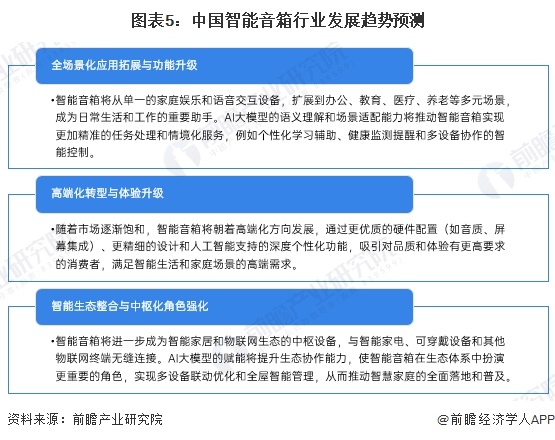 图表5：中国智能音箱行业发展趋势预测

全场景化应用拓展与功能升级

•智能音箱将从单一的家庭娱乐和语音交互设备，扩展到办公、教育、医疗、养老等多元场景，成为日常生活和工作的重要助手。AI大模型的语义理解和场景适配能力将推动智能音箱实现更加精准的任务处理和情境化服务，例如个性化学习辅助、健康监测提醒和多设备协作的智能控制。

高端化转型与体验升级

•随着市场逐渐饱和，智能音箱将朝着高端化方向发展，通过更优质的硬件配置（如音质、屏幕集成）、更精细的设计和人工智能支持的深度个性化功能，吸引对品质和体验有更高要求的消费者，满足智能生活和家庭场景的高端需求。

智能生态整合与中枢化角色强化

•智能音箱将进一步成为智能家居和物联网生态的中枢设备，与智能家电、可穿戴设备和其他物联网终端无缝连接。AI大模型的赋能将提升生态协作能力，使智能音箱在生态体系中扮演更重要的角色，实现多设备联动优化和全屋智能管理，从而推动智慧家庭的全面落地和普及。

资料来源：前瞻产业研究院

@前瞻经济学人APP